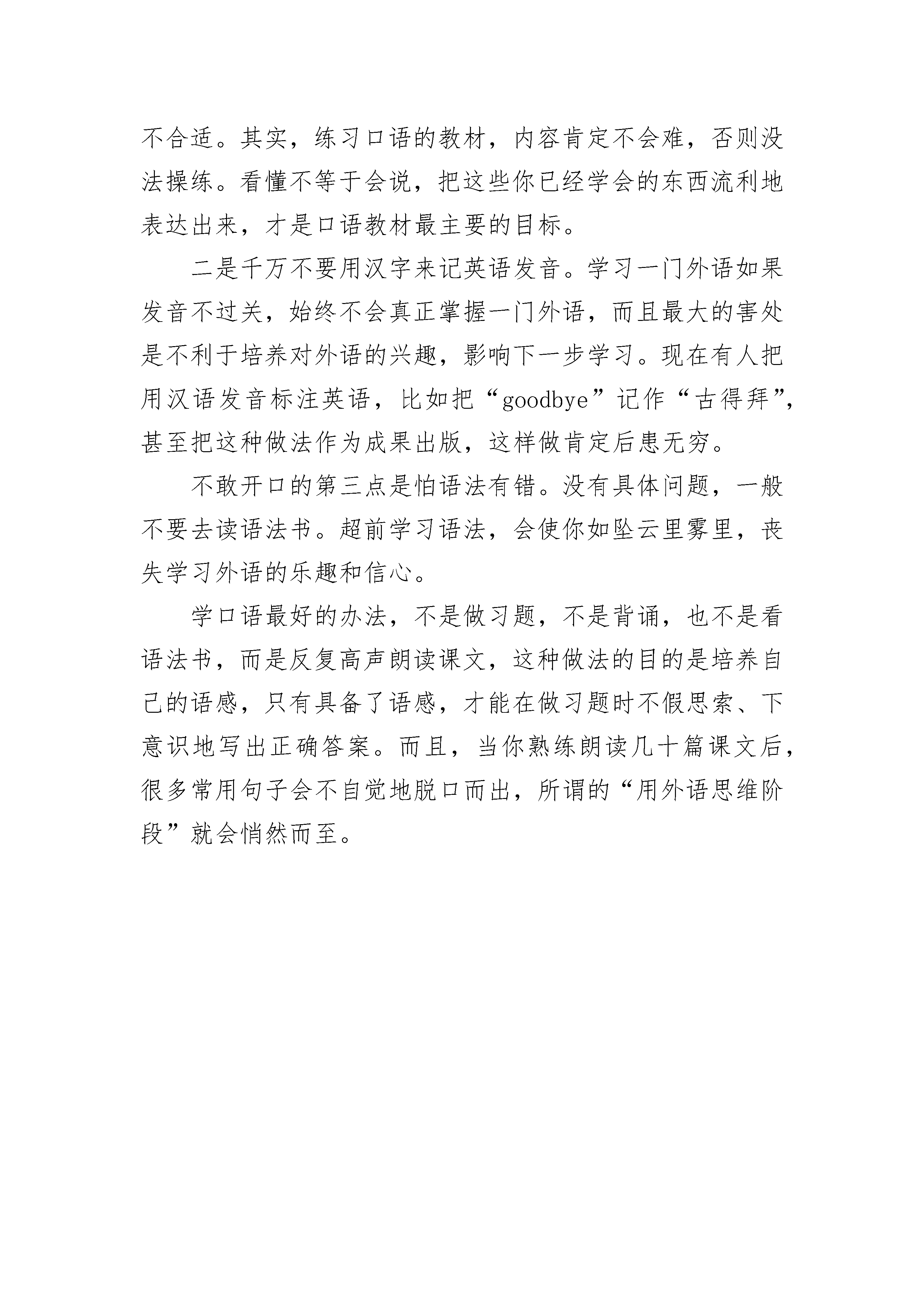 不合适。其实，练习口语的教材，内容肯定不会难，否则没法操练。看懂不等于会说，把这些你已经学会的东西流利地表达出来，才是口语教材最主要的目标。

二是千万不要用汉字来记英语发音。学习一门外语如果发音不过关，始终不会真正掌握一门外语，而且最大的害处是不利于培养对外语的兴趣，影响下一步学习。现在有人把用汉语发音标注英语，比如把“goodbye”记作“古得拜”，甚至把这种做法作为成果出版，这样做肯定后患无穷。

不敢开口的第三点是怕语法有错。没有具体问题，一般不要去读语法书。超前学习语法，会使你如坠云里雾里，丧失学习外语的乐趣和信心。

学口语最好的办法，不是做习题，不是背诵，也不是看语法书，而是反复高声朗读课文，这种做法的目的是培养自己的语感，只有具备了语感，才能在做习题时不假思索、下意识地写出正确答案。而且，当你熟练朗读几十篇课文后，很多常用句子会不自觉地脱口而出，所谓的“用外语思维阶段”就会悄然而至。